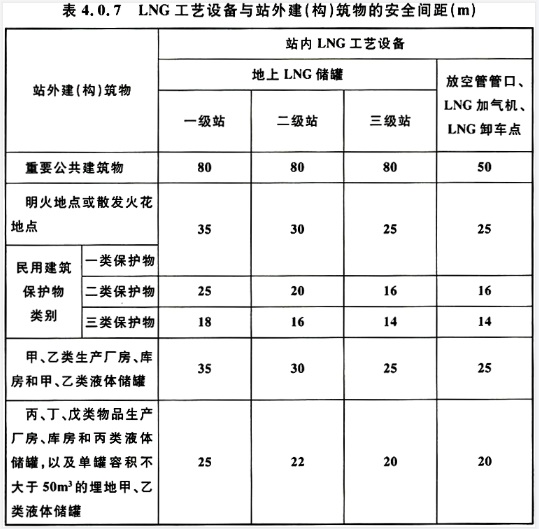 表 4.0.7　LNG 工艺设备与站外建(构)筑物的安全间距(m)

| 站外建(构)筑物 | | 站内 LNG 工艺设备 | | | |
|---|---|---|---|---|---|
| | | 地上 LNG 储罐 | | | 放空管管口、LNG 加气机、LNG 卸车点 |
| | | 一级站 | 二级站 | 三级站 | |
| 重要公共建筑物 | | 80 | 80 | 80 | 50 |
| 明火地点或散发火花地点 | | 35 | 30 | 25 | 25 |
| 民用建筑保护物类别 | 一类保护物 | 35 | 30 | 25 | 25 |
| | 二类保护物 | 25 | 20 | 16 | 16 |
| | 三类保护物 | 18 | 16 | 14 | 14 |
| 甲、乙类生产厂房、库房和甲、乙类液体储罐 | | 35 | 30 | 25 | 25 |
| 丙、丁、戊类物品生产厂房、库房和丙类液体储罐，以及单罐容积不大于 $50m^3$ 的埋地甲、乙类液体储罐 | | 25 | 22 | 20 | 20 |